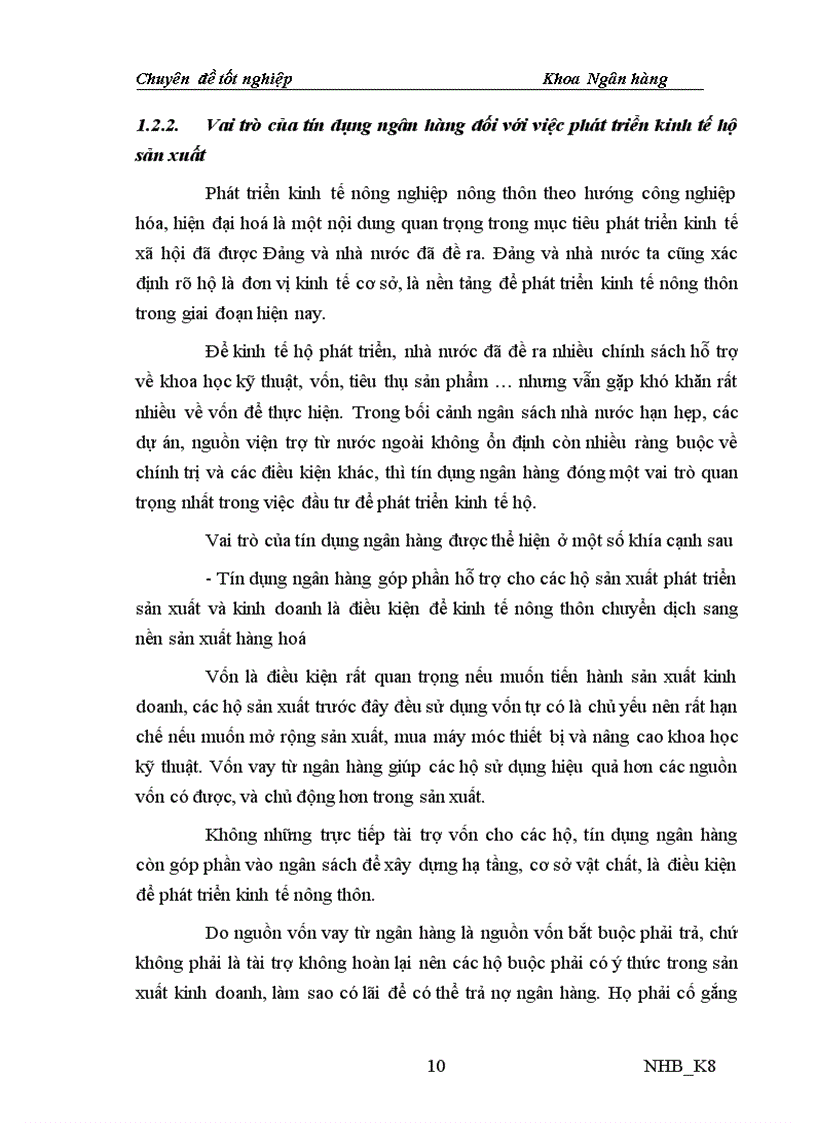 Chuyên đề tốt nghiệp Khoa Ngân hàng

1.2.2. Vai trò của tín dụng ngân hàng đối với việc phát triển kinh tế hộ sản xuất

Phát triển kinh tế nông nghiệp nông thôn theo hướng công nghiệp hóa, hiện đại hoá là một nội dung quan trọng trong mục tiêu phát triển kinh tế xã hội đã được Đảng và nhà nước đã đề ra. Đảng và nhà nước ta cũng xác định rõ hộ là đơn vị kinh tế cơ sở, là nền tảng để phát triển kinh tế nông thôn trong giai đoạn hiện nay.

Để kinh tế hộ phát triển, nhà nước đã đề ra nhiều chính sách hỗ trợ về khoa học kỹ thuật, vốn, tiêu thụ sản phẩm … nhưng vẫn gặp khó khăn rất nhiều về vốn để thực hiện. Trong bối cảnh ngân sách nhà nước hạn hẹp, các dự án, nguồn viện trợ từ nước ngoài không ổn định còn nhiều ràng buộc về chính trị và các điều kiện khác, thì tín dụng ngân hàng đóng một vai trò quan trọng nhất trong việc đầu tư để phát triển kinh tế hộ.

Vai trò của tín dụng ngân hàng được thể hiện ở một số khía cạnh sau

- Tín dụng ngân hàng góp phần hỗ trợ cho các hộ sản xuất phát triển sản xuất và kinh doanh là điều kiện để kinh tế nông thôn chuyển dịch sang nền sản xuất hàng hoá

Vốn là điều kiện rất quan trọng nếu muốn tiến hành sản xuất kinh doanh, các hộ sản xuất trước đây đều sử dụng vốn tự có là chủ yếu nên rất hạn chế nếu muốn mở rộng sản xuất, mua máy móc thiết bị và nâng cao khoa học kỹ thuật. Vốn vay từ ngân hàng giúp các hộ sử dụng hiệu quả hơn các nguồn vốn có được, và chủ động hơn trong sản xuất.

Không những trực tiếp tài trợ vốn cho các hộ, tín dụng ngân hàng còn góp phần vào ngân sách để xây dựng hạ tầng, cơ sở vật chất, là điều kiện để phát triển kinh tế nông thôn.

Do nguồn vốn vay từ ngân hàng là nguồn vốn bắt buộc phải trả, chứ không phải là tài trợ không hoàn lại nên các hộ buộc phải có ý thức trong sản xuất kinh doanh, làm sao có lãi để có thể trả nợ ngân hàng. Họ phải cố gắng

10 NHB_K8